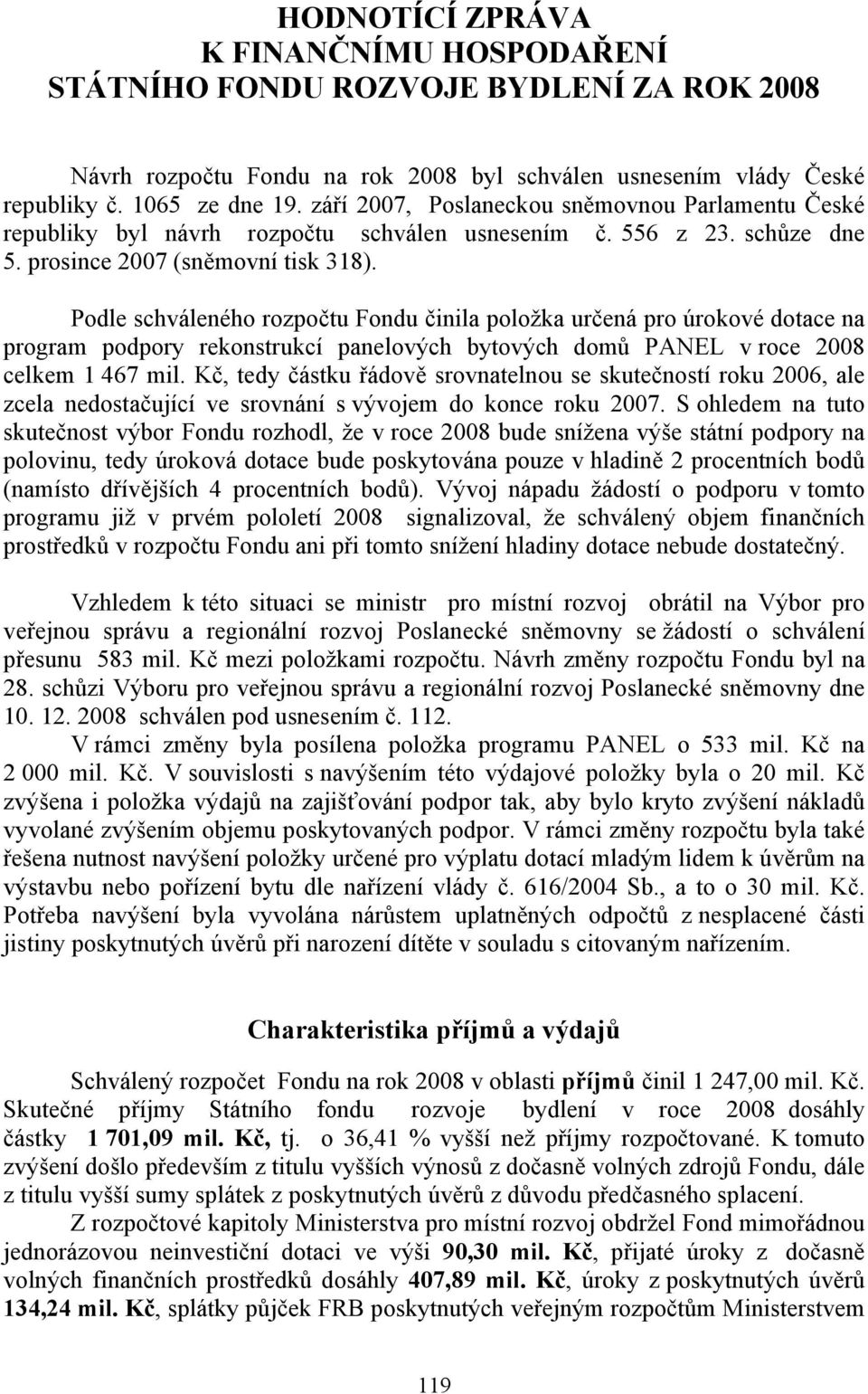 HODNOTÍCÍ ZPRÁVA
K FINANČNÍMU HOSPODAŘENÍ
STÁTNÍHO FONDU ROZVOJE BYDLENÍ ZA ROK 2008

Návrh rozpočtu Fondu na rok 2008 byl schválen usnesením vlády České republiky č. 1065 ze dne 19. září 2007, Poslaneckou sněmovnou Parlamentu České republiky byl návrh rozpočtu schválen usnesením č. 556 z 23. schůze dne 5. prosince 2007 (sněmovní tisk 318).

Podle schváleného rozpočtu Fondu činila položka určená pro úrokové dotace na program podpory rekonstrukcí panelových bytových domů PANEL v roce 2008 celkem 1 467 mil. Kč, tedy částku řádově srovnatelnou se skutečností roku 2006, ale zcela nedostačující ve srovnání s vývojem do konce roku 2007. S ohledem na tuto skutečnost výbor Fondu rozhodl, že v roce 2008 bude snížena výše státní podpory na polovinu, tedy úroková dotace bude poskytována pouze v hladině 2 procentních bodů (namísto dřívějších 4 procentních bodů). Vývoj nápadu žádostí o podporu v tomto programu již v prvém pololetí 2008 signalizoval, že schválený objem finančních prostředků v rozpočtu Fondu ani při tomto snížení hladiny dotace nebude dostatečný.

Vzhledem k této situaci se ministr pro místní rozvoj obrátil na Výbor pro veřejnou správu a regionální rozvoj Poslanecké sněmovny se žádostí o schválení přesunu 583 mil. Kč mezi položkami rozpočtu. Návrh změny rozpočtu Fondu byl na 28. schůzi Výboru pro veřejnou správu a regionální rozvoj Poslanecké sněmovny dne 10. 12. 2008 schválen pod usnesením č. 112.

V rámci změny byla posílena položka programu PANEL o 533 mil. Kč na 2 000 mil. Kč. V souvislosti s navýšením této výdajové položky byla o 20 mil. Kč zvýšena i položka výdajů na zajišťování podpor tak, aby bylo kryto zvýšení nákladů vyvolané zvýšením objemu poskytovaných podpor. V rámci změny rozpočtu byla také řešena nutnost navýšení položky určené pro výplatu dotací mladým lidem k úvěrům na výstavbu nebo pořízení bytu dle nařízení vlády č. 616/2004 Sb., a to o 30 mil. Kč. Potřeba navýšení byla vyvolána nárůstem uplatněných odpočtů z nesplacené části jistiny poskytnutých úvěrů při narození dítěte v souladu s citovaným nařízením.

Charakteristika příjmů a výdajů

Schválený rozpočet Fondu na rok 2008 v oblasti příjmů činil 1 247,00 mil. Kč. Skutečné příjmy Státního fondu rozvoje bydlení v roce 2008 dosáhly částky 1 701,09 mil. Kč, tj. o 36,41 % vyšší než příjmy rozpočtované. K tomuto zvýšení došlo především z titulu vyšších výnosů z dočasně volných zdrojů Fondu, dále z titulu vyšší sumy splátek z poskytnutých úvěrů z důvodu předčasného splacení.

Z rozpočtové kapitoly Ministerstva pro místní rozvoj obdržel Fond mimořádnou jednorázovou neinvestiční dotaci ve výši 90,30 mil. Kč, přijaté úroky z dočasně volných finančních prostředků dosáhly 407,89 mil. Kč, úroky z poskytnutých úvěrů 134,24 mil. Kč, splátky půjček FRB poskytnutých veřejným rozpočtům Ministerstvem

119